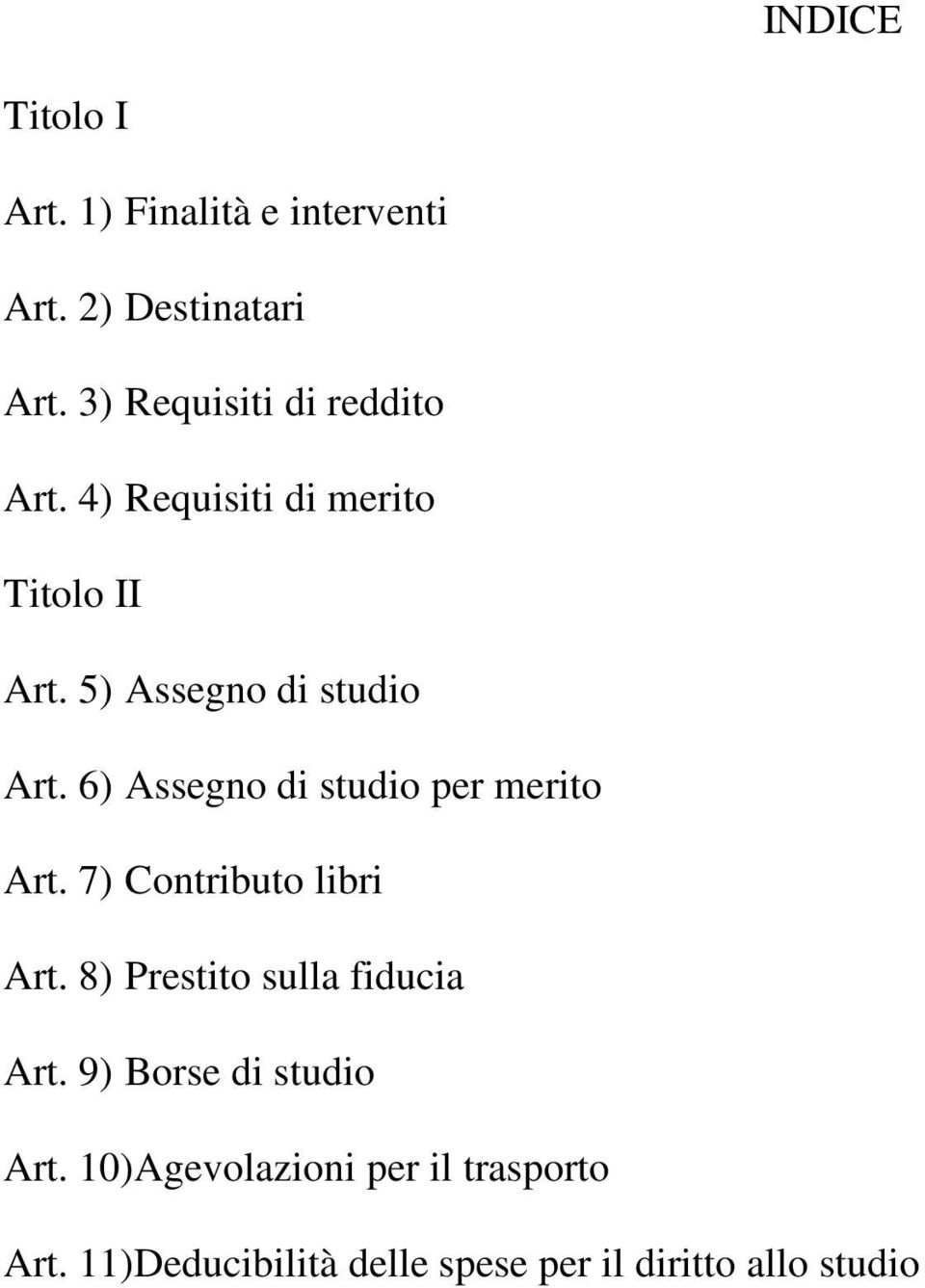 INDICE

Titolo I

Art. 1) Finalità e interventi

Art. 2) Destinatari

Art. 3) Requisiti di reddito

Art. 4) Requisiti di merito

Titolo II

Art. 5) Assegno di studio

Art. 6) Assegno di studio per merito

Art. 7) Contributo libri

Art. 8) Prestito sulla fiducia

Art. 9) Borse di studio

Art. 10)Agevolazioni per il trasporto

Art. 11)Deducibilità delle spese per il diritto allo studio